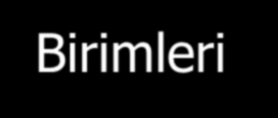 Birimleri